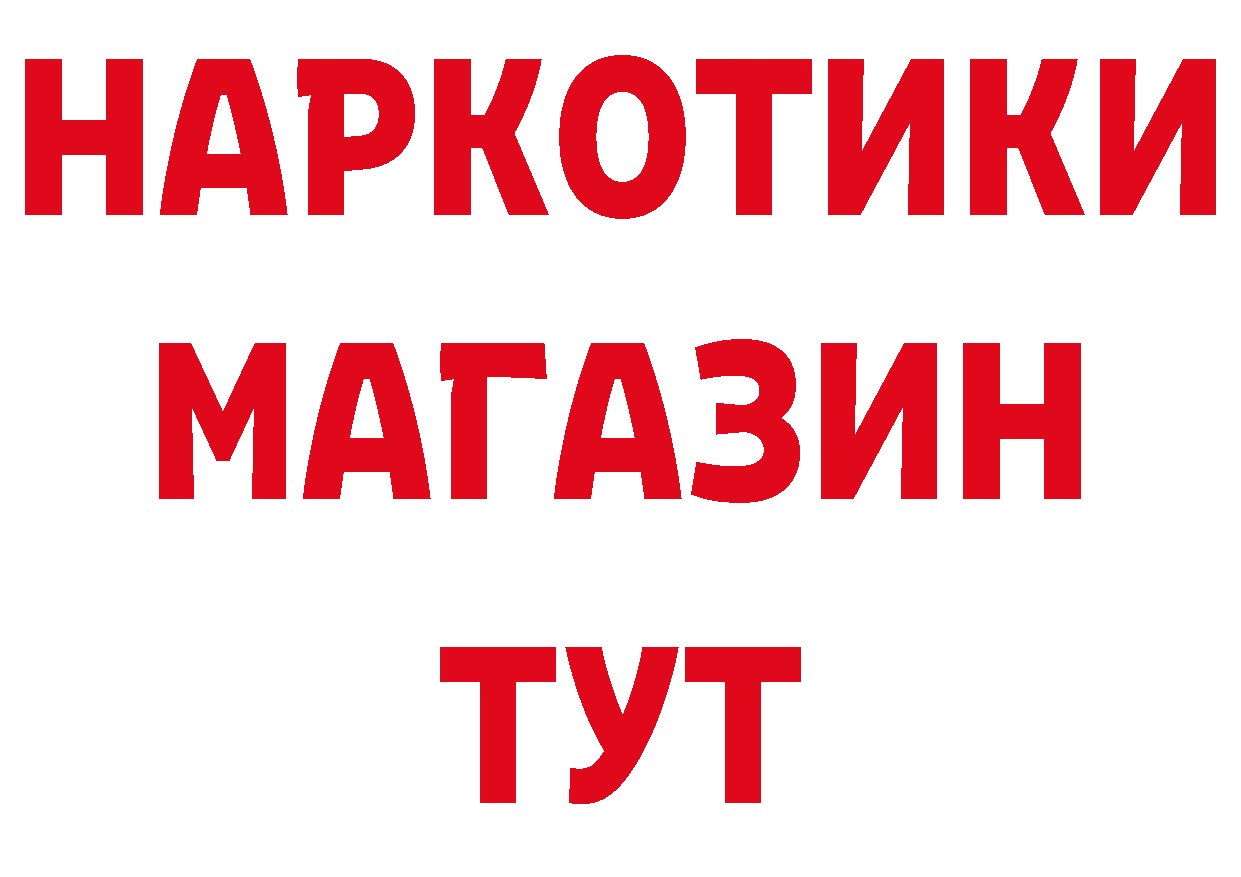 НАРКОТИКИ МАГАЗИН ТУТ